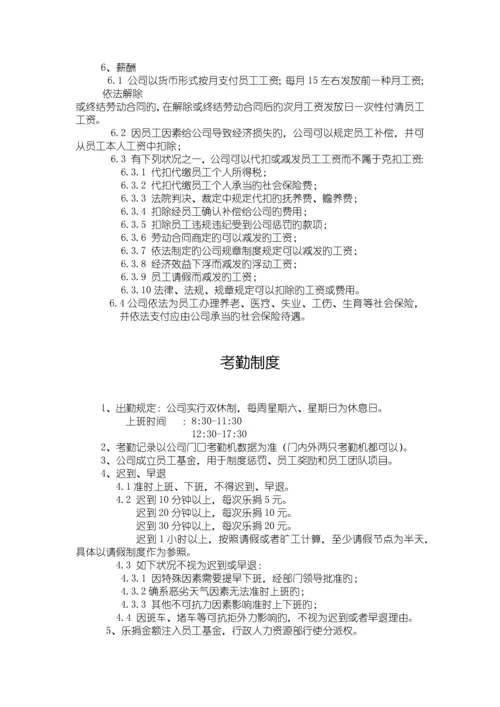 6、薪酬

6.1 公司以货币形式按月支付员工工资；每月 15 左右发放前一种月工资；依法解除或终结劳动合同的，在解除或终结劳动合同后的次月工资发放日一次性付清员工工资。

6.2 因员工因素给公司导致经济损失的，公司可以规定员工补偿，并可从员工本人工资中扣除；

6.3 有下列状况之一，公司可以代扣或减发员工工资而不属于克扣工资：

6.3.1 代扣代缴员工个人所得税；

6.3.2 代扣代缴员工个人承当的社会保险费；

6.3.3 法院判决、裁定中规定代扣的抚养费、赡养费；

6.3.4 扣除经员工确认补偿给公司的费用；

6.3.5 扣除员工违规违纪受到公司惩罚的款项；

6.3.6 劳动合同商定的可以减发的工资；

6.3.7 依法制定的公司规章制度规定可以减发的工资；

6.3.8 经济效益下浮而减发的浮动工资；

6.3.9 员工请假而减发的工资；

6.3.10 法律、法规、规章规定可以扣除的工资或费用。

6.4 公司依法为员工办理养老、医疗、失业、工伤、生育等社会保险，并依法支付应由公司承当的社会保险待遇。

考勤制度

1、出勤规定：公司实行双休制，每周星期六、星期日为休息日。

上班时间　：8:30-11:30

12:30-17:30

2、考勤记录以公司门口考勤机数据为准（门内外两只考勤机都可以）。

3、公司成立员工基金，用于制度惩罚、员工奖励和员工团队项目。

4、迟到、早退

4.1 准时上班、下班，不得迟到、早退。

4.2 迟到 10 分钟以上，每次乐捐 5 元。

迟到 20 分钟以上，每次乐捐 10 元。

迟到 30 分钟以上，每次乐捐 20 元。

迟到 1 小时以上，按照请假或者旷工计算，至少请假节点为半天，具体以请假制度作为参照。

4.3 如下状况不视为迟到或早退：

4.3.1 因特殊因素需要提早下班，经部门领导批准的；

4.3.2 确系恶劣天气因素无法准时上班的；

4.3.3 其他不可抗力因素影响准时上下班的；

4.4 因班车、堵车等可抗拒外力影响的，不视为迟到或者早退理由。

5、乐捐金额注入员工基金，行政人力资源部行使分派权。